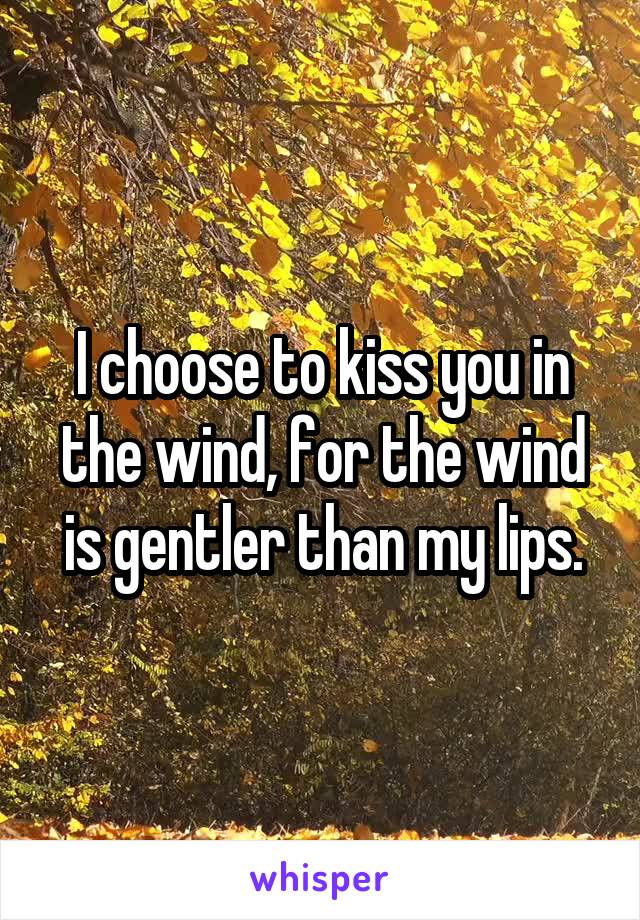 I choose to kiss you in the wind, for the wind is gentler than my lips.

whisper